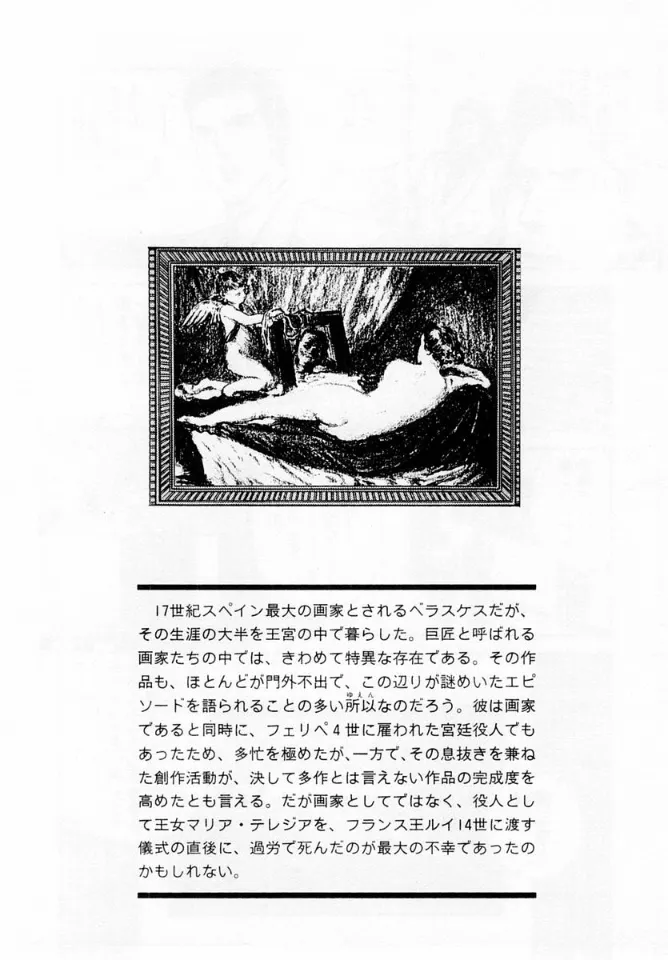 17世紀スペイン最大の画家とされるベラスケスだが、その生涯の大半を王宮の中で暮らした。巨匠と呼ばれる画家たちの中では、きわめて特異な存在である。その作品も、ほとんどが門外不出で、この辺りが謎めいたエピソードを語られることの多い所以なのだろう。彼は画家であると同時に、フェリペ4世に雇われた宮廷役人でもあったため、多忙を極めたが、一方で、その息抜きを兼ねた創作活動が、決して多作とは言えない作品の完成度を高めたとも言える。だが画家としてではなく、役人として王女マリア・テレジアを、フランス王ルイ14世に渡す儀式の直後に、過労で死んだのが最大の不幸であったのかもしれない。